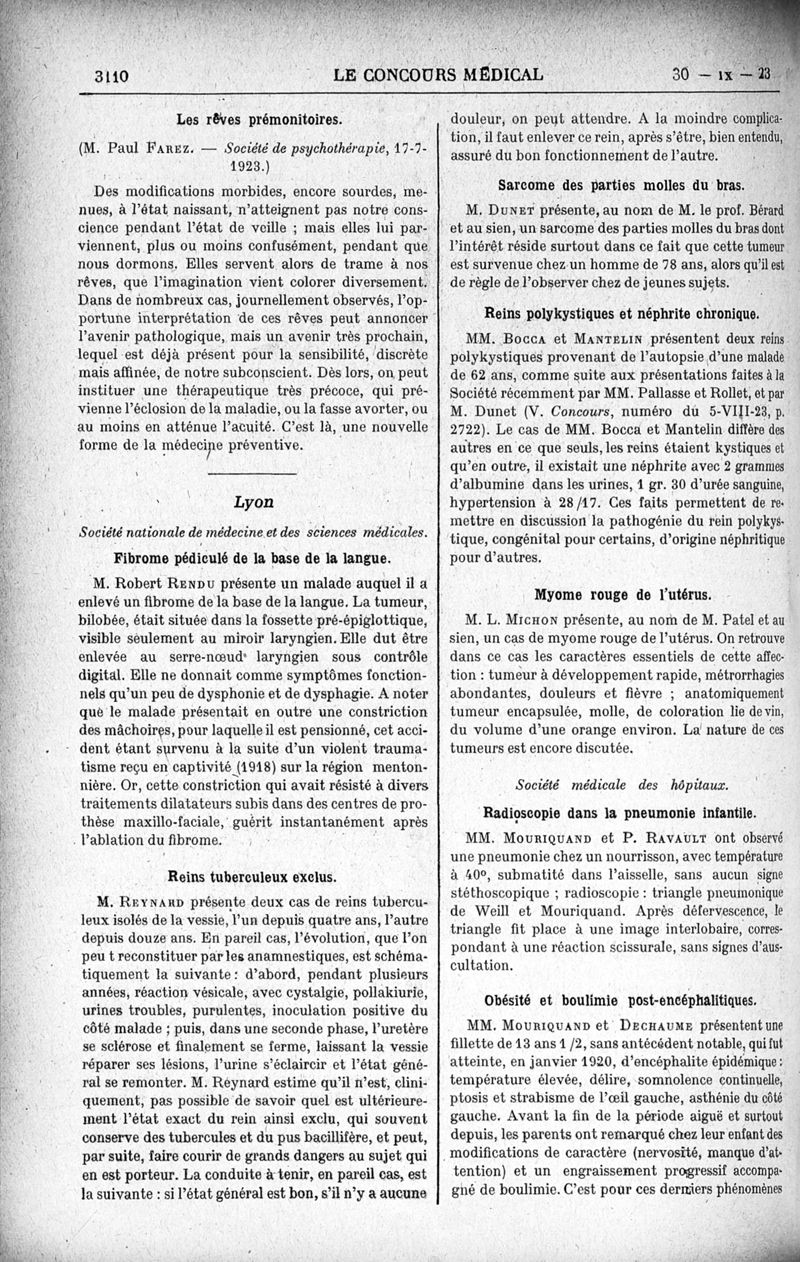 3110 LE CONCOURS MÉDICAL 30 — IX — 23

Les rêves prémonitoires.

(M. Paul Farez. — Société de psychothérapie, 17-7-1923.)

Des modifications morbides, encore sourdes, menues, à l'état naissant, n'atteignent pas notre conscience pendant l'état de veille ; mais elles lui parviennent, plus ou moins confusément, pendant que nous dormons. Elles servent alors de trame à nos rêves, que l'imagination vient colorer diversement. Dans de nombreux cas, journellement observés, l'opportune interprétation de ces rêves peut annoncer l'avenir pathologique, mais un avenir très prochain, lequel est déjà présent pour la sensibilité, discrète mais affinée, de notre subconscient. Dès lors, on peut instituer une thérapeutique très précoce, qui prévienne l'éclosion de la maladie, ou la fasse avorter, ou au moins en atténue l'acuité. C'est là, une nouvelle forme de la médecine préventive.

Lyon

Société nationale de médecine et des sciences médicales.

Fibrome pédiculé de la base de la langue.

M. Robert Rendu présente un malade auquel il a enlevé un fibrome de la base de la langue. La tumeur, bilobée, était située dans la fossette pré-épiglottique, visible seulement au miroir laryngien. Elle dut être enlevée au serre-nœud laryngien sous contrôle digital. Elle ne donnait comme symptômes fonctionnels qu'un peu de dysphonie et de dysphagie. A noter que le malade présentait en outre une constriction des mâchoires, pour laquelle il est pensionné, cet accident étant survenu à la suite d'un violent traumatisme reçu en captivité (1918) sur la région mentonnière. Or, cette constriction qui avait résisté à divers traitements dilatateurs subis dans des centres de prothèse maxillo-faciale, guérit instantanément après l'ablation du fibrome.

Reins tuberculeux exclus.

M. Reynard présente deux cas de reins tuberculeux isolés de la vessie, l'un depuis quatre ans, l'autre depuis douze ans. En pareil cas, l'évolution, que l'on peu t reconstituer par les anamnestiques, est schématiquement la suivante : d'abord, pendant plusieurs années, réaction vésicale, avec cystalgie, pollakiurie, urines troubles, purulentes, inoculation positive du côté malade ; puis, dans une seconde phase, l'uretère se sclérose et finalement se ferme, laissant la vessie réparer ses lésions, l'urine s'éclaircir et l'état général se remonter. M. Reynard estime qu'il n'est, cliniquement, pas possible de savoir quel est ultérieurement l'état exact du rein ainsi exclu, qui souvent conserve des tubercules et du pus bacillifère, et peut, par suite, faire courir de grands dangers au sujet qui en est porteur. La conduite à tenir, en pareil cas, est la suivante : si l'état général est bon, s'il n'y a aucune douleur, on peut attendre. A la moindre complication, il faut enlever ce rein, après s'être, bien entendu, assuré du bon fonctionnement de l'autre.

Sarcome des parties molles du bras.

M. Dunet présente, au nom de M. le prof. Bérard et au sien, un sarcome des parties molles du bras dont l'intérêt réside surtout dans ce fait que cette tumeur est survenue chez un homme de 78 ans, alors qu'il est de règle de l'observer chez de jeunes sujets.

Reins polykystiques et néphrite chronique.

MM. Bocca et Mantelin présentent deux reins polykystiques provenant de l'autopsie d'une malade de 62 ans, comme suite aux présentations faites à la Société récemment par MM. Pallasse et Rollet, et par M. Dunet (V. Concours, numéro du 5-VIII-23, p. 2722). Le cas de MM. Bocca et Mantelin diffère des autres en ce que seuls, les reins étaient kystiques et qu'en outre, il existait une néphrite avec 2 grammes d'albumine dans les urines, 1 gr. 30 d'urée sanguine, hypertension à 28/17. Ces faits permettent de remettre en discussion la pathogénie du rein polykystique, congénital pour certains, d'origine néphritique pour d'autres.

Myome rouge de l'utérus.

M. L. Michon présente, au nom de M. Patel et au sien, un cas de myome rouge de l'utérus. On retrouve dans ce cas les caractères essentiels de cette affection : tumeur à développement rapide, métrorrhagies abondantes, douleurs et fièvre ; anatomiquement tumeur encapsulée, molle, de coloration lie de vin, du volume d'une orange environ. La nature de ces tumeurs est encore discutée.

Société médicale des hôpitaux.

Radioscopie dans la pneumonie infantile.

MM. Mouriquand et P. Ravault ont observé une pneumonie chez un nourrisson, avec température à 40°, submatité dans l'aisselle, sans aucun signe stéthoscopique ; radioscopie : triangle pneumonique de Weill et Mouriquand. Après défervescence, le triangle fit place à une image interlobaire, correspondant à une réaction scissurale, sans signes d'auscultation.

Obésité et boulimie post-encéphalitiques.

MM. Mouriquand et Dechaume présentent une fillette de 13 ans 1/2, sans antécédent notable, qui fut atteinte, en janvier 1920, d'encéphalite épidémique : température élevée, délire, somnolence continuelle, ptosis et strabisme de l'œil gauche, asthénie du côté gauche. Avant la fin de la période aiguë et surtout depuis, les parents ont remarqué chez leur enfant des modifications de caractère (nervosité, manque d'attention) et un engraissement progressif accompagné de boulimie. C'est pour ces derniers phénomènes